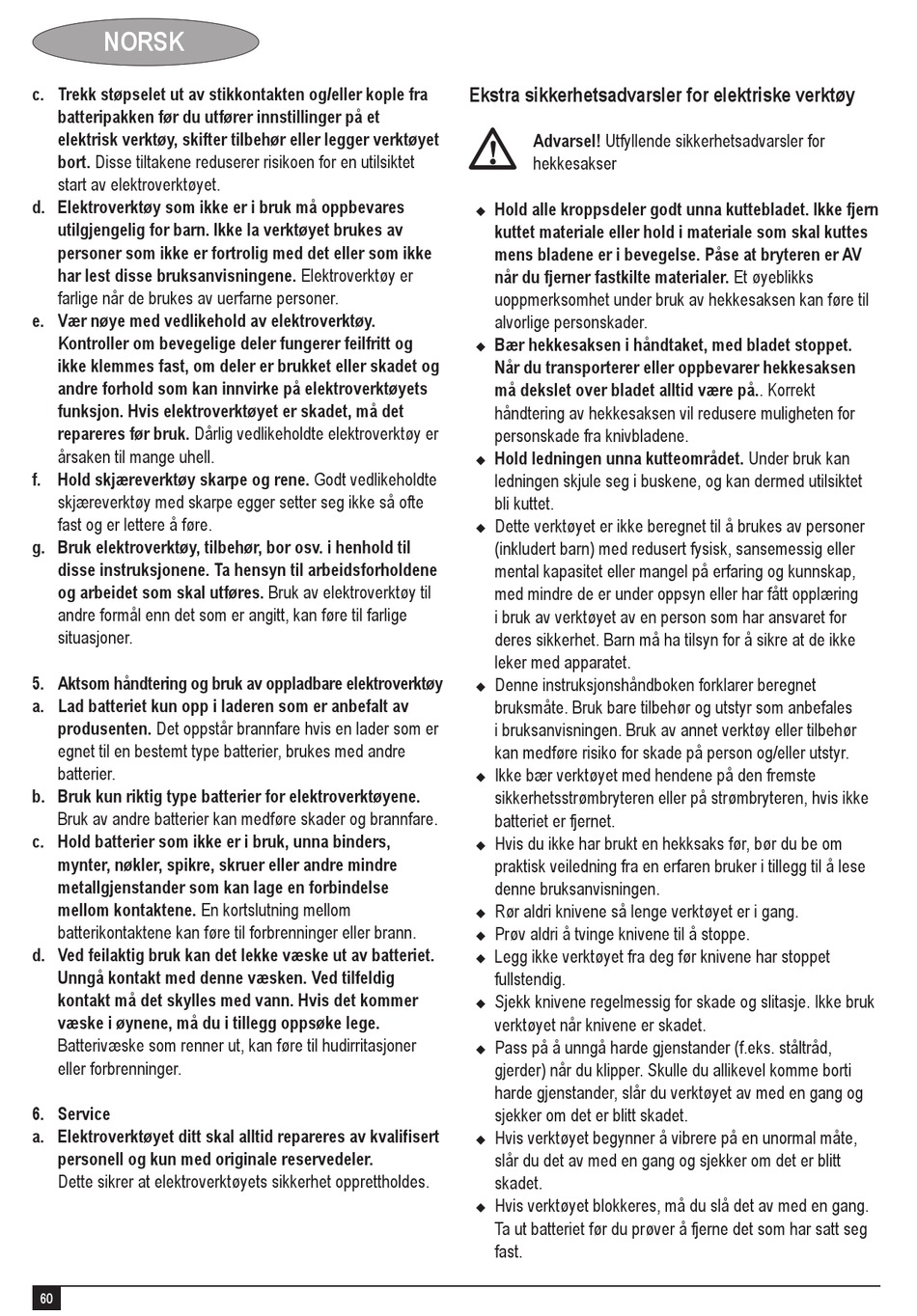 NORSK

c. Trekk støpselet ut av stikkontakten og/eller kople fra batteripakken før du utfører innstillinger på et elektrisk verktøy, skifter tilbehør eller legger verktøyet bort. Disse tiltakene reduserer risikoen for en utilsiktet start av elektroverktøyet.
d. Elektroverktøy som ikke er i bruk må oppbevares utilgjengelig for barn. Ikke la verktøyet brukes av personer som ikke er fortrolig med det eller som ikke har lest disse bruksanvisningene. Elektroverktøy er farlige når de brukes av uerfarne personer.
e. Vær nøye med vedlikehold av elektroverktøy. Kontroller om bevegelige deler fungerer feilfritt og ikke klemmes fast, om deler er brukket eller skadet og andre forhold som kan innvirke på elektroverktøyets funksjon. Hvis elektroverktøyet er skadet, må det repareres før bruk. Dårlig vedlikeholdte elektroverktøy er årsaken til mange uhell.
f. Hold skjæreverktøy skarpe og rene. Godt vedlikeholdte skjæreverktøy med skarpe egger setter seg ikke så ofte fast og er lettere å føre.
g. Bruk elektroverktøy, tilbehør, bor osv. i henhold til disse instruksjonene. Ta hensyn til arbeidsforholdene og arbeidet som skal utføres. Bruk av elektroverktøy til andre formål enn det som er angitt, kan føre til farlige situasjoner.

5. Aktsom håndtering og bruk av oppladbare elektroverktøy
a. Lad batteriet kun opp i laderen som er anbefalt av produsenten. Det oppstår brannfare hvis en lader som er egnet til en bestemt type batterier, brukes med andre batterier.
b. Bruk kun riktig type batterier for elektroverktøyene. Bruk av andre batterier kan medføre skader og brannfare.
c. Hold batterier som ikke er i bruk, unna binders, mynter, nøkler, spikre, skruer eller andre mindre metallgjenstander som kan lage en forbindelse mellom kontaktene. En kortslutning mellom batterikontaktene kan føre til forbrenninger eller brann.
d. Ved feilaktig bruk kan det lekke væske ut av batteriet. Unngå kontakt med denne væsken. Ved tilfeldig kontakt må det skylles med vann. Hvis det kommer væske i øynene, må du i tillegg oppsøke lege. Batterivæske som renner ut, kan føre til hudirritasjoner eller forbrenninger.

6. Service
a. Elektroverktøyet ditt skal alltid repareres av kvalifisert personell og kun med originale reservedeler. Dette sikrer at elektroverktøyets sikkerhet opprettholdes.

Ekstra sikkerhetsadvarsler for elektriske verktøy

Advarsel! Utfyllende sikkerhetsadvarsler for hekkesakser

◆ Hold alle kroppsdeler godt unna kuttebladet. Ikke fjern kuttet materiale eller hold i materiale som skal kuttes mens bladene er i bevegelse. Påse at bryteren er AV når du fjerner fastkilte materialer. Et øyeblikks uoppmerksomhet under bruk av hekkesaksen kan føre til alvorlige personskader.
◆ Bær hekkesaksen i håndtaket, med bladet stoppet. Når du transporterer eller oppbevarer hekkesaksen må dekslet over bladet alltid være på.. Korrekt håndtering av hekkesaksen vil redusere muligheten for personskade fra knivbladene.
◆ Hold ledningen unna kutteområdet. Under bruk kan ledningen skjule seg i buskene, og kan dermed utilsiktet bli kuttet.
◆ Dette verktøyet er ikke beregnet til å brukes av personer (inkludert barn) med redusert fysisk, sansemessig eller mental kapasitet eller mangel på erfaring og kunnskap, med mindre de er under oppsyn eller har fått opplæring i bruk av verktøyet av en person som har ansvaret for deres sikkerhet. Barn må ha tilsyn for å sikre at de ikke leker med apparatet.
◆ Denne instruksjonshåndboken forklarer beregnet bruksmåte. Bruk bare tilbehør og utstyr som anbefales i bruksanvisningen. Bruk av annet verktøy eller tilbehør kan medføre risiko for skade på person og/eller utstyr.
◆ Ikke bær verktøyet med hendene på den fremste sikkerhetsstrømbryteren eller på strømbryteren, hvis ikke batteriet er fjernet.
◆ Hvis du ikke har brukt en hekksaks før, bør du be om praktisk veiledning fra en erfaren bruker i tillegg til å lese denne bruksanvisningen.
◆ Rør aldri knivene så lenge verktøyet er i gang.
◆ Prøv aldri å tvinge knivene til å stoppe.
◆ Legg ikke verktøyet fra deg før knivene har stoppet fullstendig.
◆ Sjekk knivene regelmessig for skade og slitasje. Ikke bruk verktøyet når knivene er skadet.
◆ Pass på å unngå harde gjenstander (f.eks. ståltråd, gjerder) når du klipper. Skulle du allikevel komme borti harde gjenstander, slår du verktøyet av med en gang og sjekker om det er blitt skadet.
◆ Hvis verktøyet begynner å vibrere på en unormal måte, slår du det av med en gang og sjekker om det er blitt skadet.
◆ Hvis verktøyet blokkeres, må du slå det av med en gang. Ta ut batteriet før du prøver å fjerne det som har satt seg fast.

60